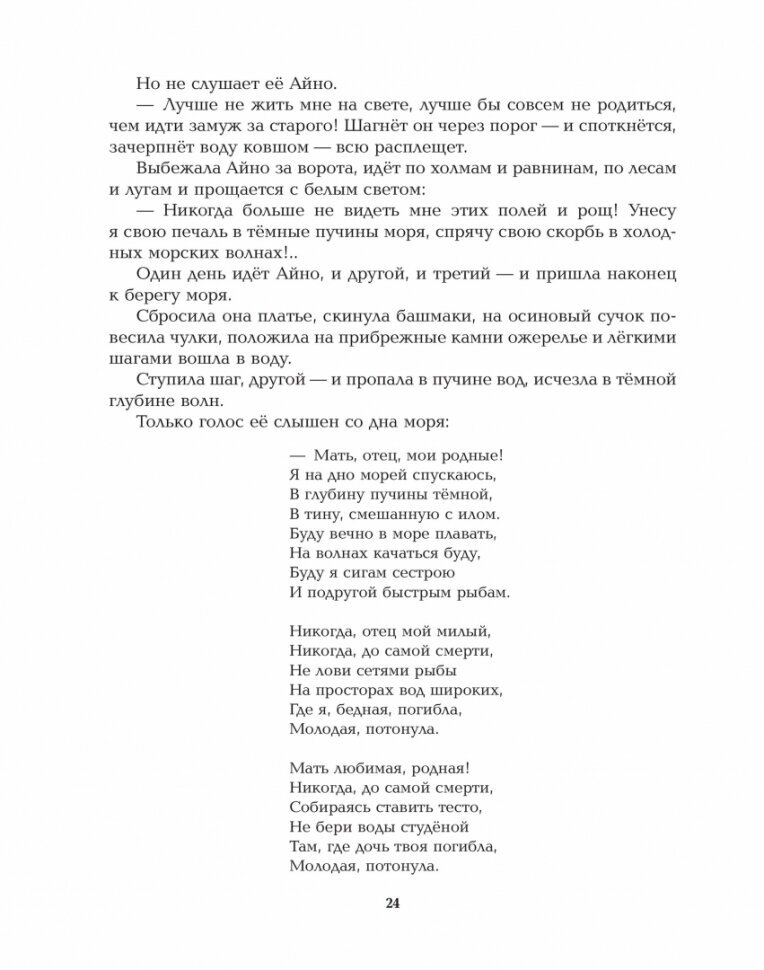 Но не слушает её Айно.

— Лучше не жить мне на свете, лучше бы совсем не родиться, чем идти замуж за старого! Шагнёт он через порог — и споткнётся, зачерпнёт воду ковшом — всю расплещет.

Выбежала Айно за ворота, идёт по холмам и равнинам, по лесам и лугам и прощается с белым светом:

— Никогда больше не видеть мне этих полей и рощ! Унесу я свою печаль в тёмные пучины моря, спрячу свою скорбь в холодных морских волнах!..

Один день идёт Айно, и другой, и третий — и пришла наконец к берегу моря.

Сбросила она платье, скинула башмаки, на осиновый сучок повесила чулки, положила на прибрежные камни ожерелье и лёгкими шагами вошла в воду.

Ступила шаг, другой — и пропала в пучине вод, исчезла в тёмной глубине волн.

Только голос её слышен со дна моря:

— Мать, отец, мои родные!
Я на дно морей спускаюсь,
В глубину пучины тёмной,
В тину, смешанную с илом.
Буду вечно в море плавать,
На волнах качаться буду,
Буду я сигам сестрою
И подругой быстрым рыбам.

Никогда, отец мой милый,
Никогда, до самой смерти,
Не лови сетями рыбы
На просторах вод широких,
Где я, бедная, погибла,
Молодая, потонула.

Мать любимая, родная!
Никогда, до самой смерти,
Собираясь ставить тесто,
Не бери воды студёной
Там, где дочь твоя погибла,
Молодая, потонула.

24